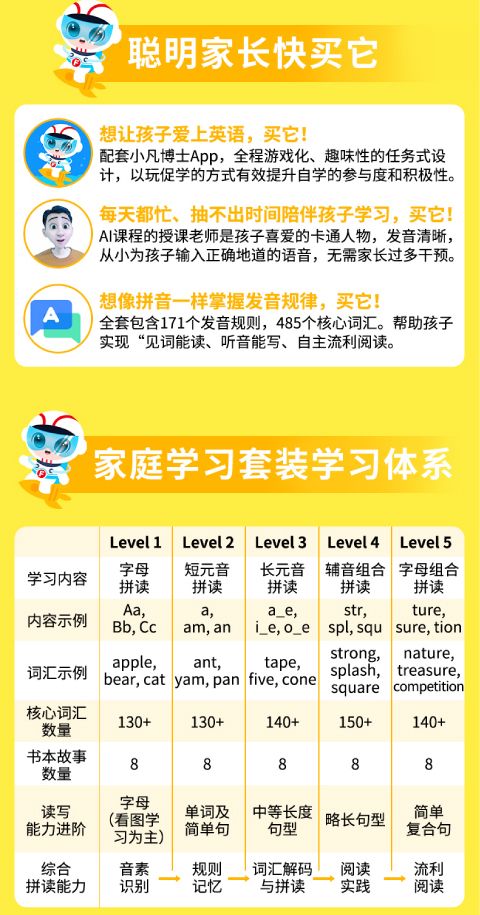 聪明家长快买它

想让孩子爱上英语，买它！
配套小凡博士App，全程游戏化、趣味性的任务式设计，以玩促学的方式有效提升自学的参与度和积极性。

每天都忙、抽不出时间陪伴孩子学习，买它！
AI课程的授课老师是孩子喜爱的卡通人物，发音清晰，从小为孩子输入正确地道的语音，无需家长过多干预。

想像拼音一样掌握发音规律，买它！
全套包含171个发音规则，485个核心词汇。帮助孩子实现“见词能读、听音能写、自主流利阅读。

家庭学习套装学习体系

| | Level 1 | Level 2 | Level 3 | Level 4 | Level 5 |
|---|---|---|---|---|---|
| 学习内容 | 字母拼读 | 短元音拼读 | 长元音拼读 | 辅音组合拼读 | 字母组合拼读 |
| 内容示例 | Aa, Bb, Cc | a, am, an | a_e, i_e, o_e | str, spl, squ | ture, sure, tion |
| 词汇示例 | apple, bear, cat | ant, yam, pan | tape, five, cone | strong, splash, square | nature, treasure, competition |
| 核心词汇数量 | 130+ | 130+ | 140+ | 150+ | 140+ |
| 书本故事数量 | 8 | 8 | 8 | 8 | 8 |
| 读写能力进阶 | 字母（看图学习为主） | 单词及简单句 | 中等长度句型 | 略长句型 | 简单复合句 |
| 综合拼读能力 | 音素识别 | 规则记忆 | 词汇解码与拼读 | 阅读实践 | 流利阅读 |